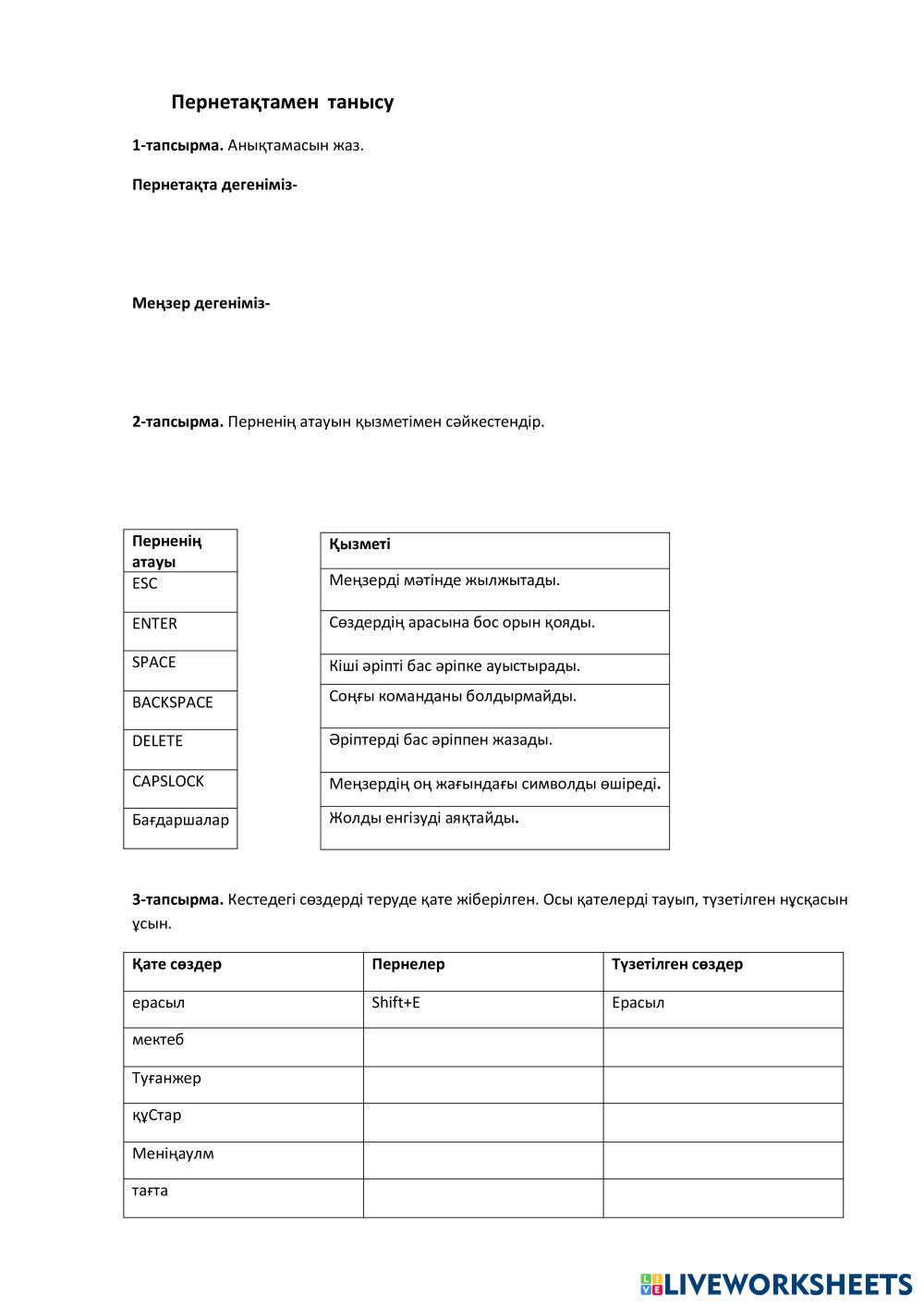 Пернетақтамен танысу

**1-тапсырма.** Анықтамасын жаз.

**Пернетақта дегеніміз-**

**Меңзер дегеніміз-**

**2-тапсырма.** Перненің атауын қызметімен сәйкестендір.

| Перненің атауы |
|---|
| ESC |
| ENTER |
| SPACE |
| BACKSPACE |
| DELETE |
| CAPSLOCK |
| Бағдаршалар |

| Қызметі |
|---|
| Меңзерді мәтінде жылжытады. |
| Сөздердің арасына бос орын қояды. |
| Кіші әріпті бас әріпке ауыстырады. |
| Соңғы команданы болдырмайды. |
| Әріптерді бас әріппен жазады. |
| Меңзердің оң жағындағы символды өшіреді. |
| Жолды енгізуді аяқтайды. |

**3-тапсырма.** Кестедегі сөздерді теруде қате жіберілген. Осы қателерді тауып, түзетілген нұсқасын ұсын.

| Қате сөздер | Пернелер | Түзетілген сөздер |
|---|---|---|
| ерасыл | Shift+E | Ерасыл |
| мектеб | | |
| Туғанжер | | |
| құСтар | | |
| Меніңаулм | | |
| тағта | | |

LIVEWORKSHEETS